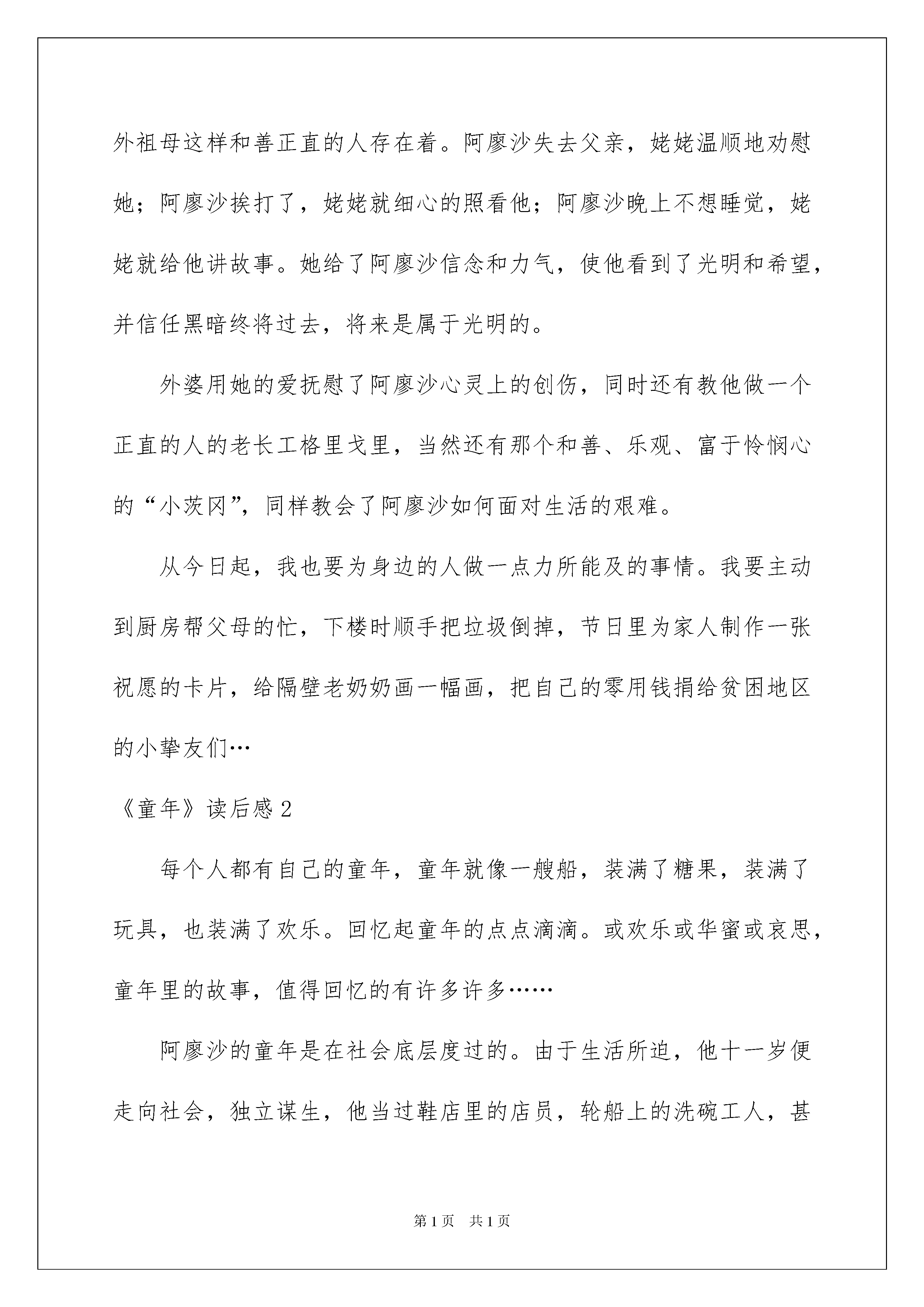 外祖母这样和善正直的人存在着。阿廖沙失去父亲，姥姥温顺地劝慰她；阿廖沙挨打了，姥姥就细心的照看他；阿廖沙晚上不想睡觉，姥姥就给他讲故事。她给了阿廖沙信念和力气，使他看到了光明和希望，并信任黑暗终将过去，将来是属于光明的。

外婆用她的爱抚慰了阿廖沙心灵上的创伤，同时还有教他做一个正直的人的老长工格里戈里，当然还有那个和善、乐观、富于怜悯心的“小茨冈”，同样教会了阿廖沙如何面对生活的艰难。

从今日起，我也要为身边的人做一点力所能及的事情。我要主动到厨房帮父母的忙，下楼时顺手把垃圾倒掉，节日里为家人制作一张祝愿的卡片，给隔壁老奶奶画一幅画，把自己的零用钱捐给贫困地区的小挚友们…

《童年》读后感 2

每个人都有自己的童年，童年就像一艘船，装满了糖果，装满了玩具，也装满了欢乐。回忆起童年的点点滴滴。或欢乐或华蜜或哀思，童年里的故事，值得回忆的有许多许多……

阿廖沙的童年是在社会底层度过的。由于生活所迫，他十一岁便走向社会，独立谋生，他当过鞋店里的店员，轮船上的洗碗工人，甚

第 1 页　共 1 页